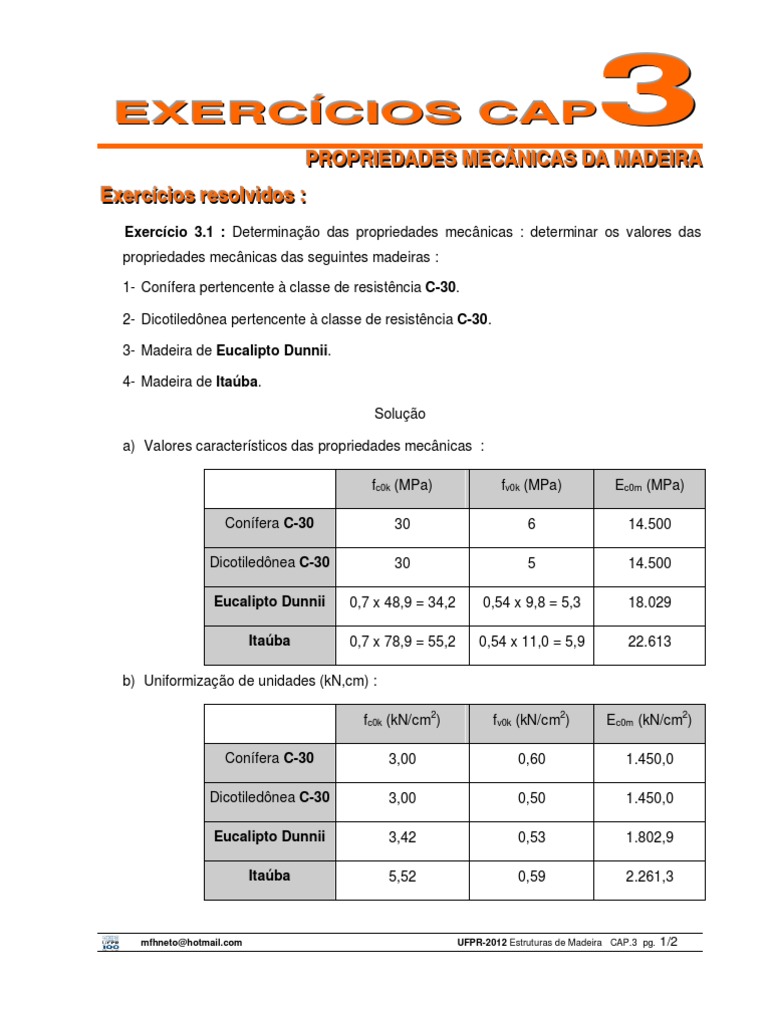 EXERCÍCIOS CAP 3

PROPRIEDADES MECÂNICAS DA MADEIRA

Exercícios resolvidos :

Exercício 3.1 : Determinação das propriedades mecânicas : determinar os valores das propriedades mecânicas das seguintes madeiras :

1- Conífera pertencente à classe de resistência C-30.

2- Dicotiledônea pertencente à classe de resistência C-30.

3- Madeira de Eucalipto Dunnii.

4- Madeira de Itaúba.

Solução

a) Valores característicos das propriedades mecânicas :

| | $f_{c0k}$ (MPa) | $f_{v0k}$ (MPa) | $E_{c0m}$ (MPa) |
|---|---|---|---|
| Conífera C-30 | 30 | 6 | 14.500 |
| Dicotiledônea C-30 | 30 | 5 | 14.500 |
| Eucalipto Dunnii | 0,7 x 48,9 = 34,2 | 0,54 x 9,8 = 5,3 | 18.029 |
| Itaúba | 0,7 x 78,9 = 55,2 | 0,54 x 11,0 = 5,9 | 22.613 |

b) Uniformização de unidades (kN,cm) :

| | $f_{c0k}$ (kN/cm$^2$) | $f_{v0k}$ (kN/cm$^2$) | $E_{c0m}$ (kN/cm$^2$) |
|---|---|---|---|
| Conífera C-30 | 3,00 | 0,60 | 1.450,0 |
| Dicotiledônea C-30 | 3,00 | 0,50 | 1.450,0 |
| Eucalipto Dunnii | 3,42 | 0,53 | 1.802,9 |
| Itaúba | 5,52 | 0,59 | 2.261,3 |

mfhneto@hotmail.com UFPR-2012 Estruturas de Madeira CAP.3 pg. 1/2